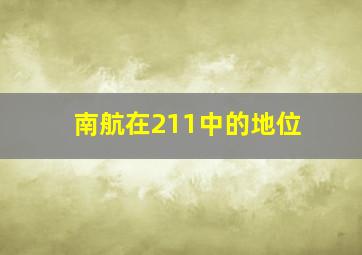 南航在211中的地位